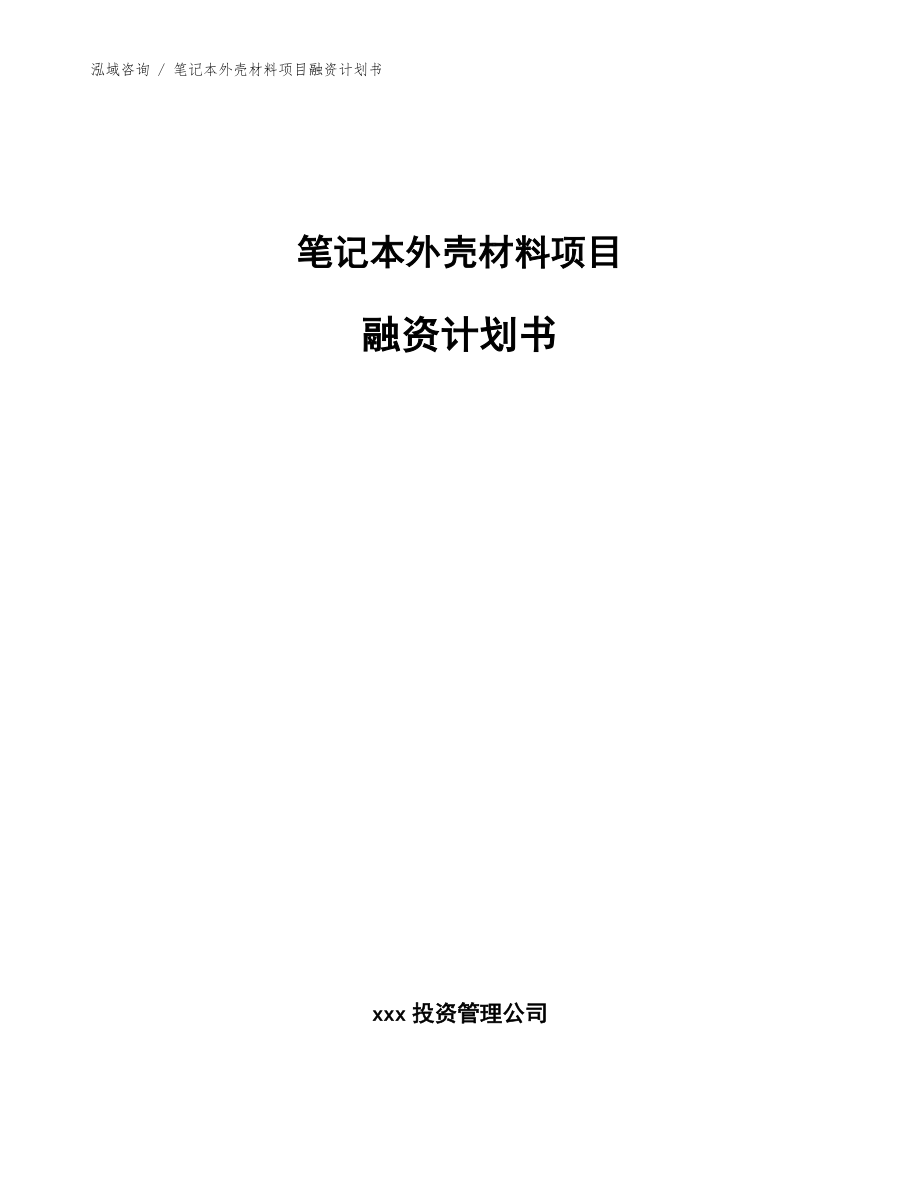 泓域咨询 / 笔记本外壳材料项目融资计划书

笔记本外壳材料项目

融资计划书

xxx 投资管理公司